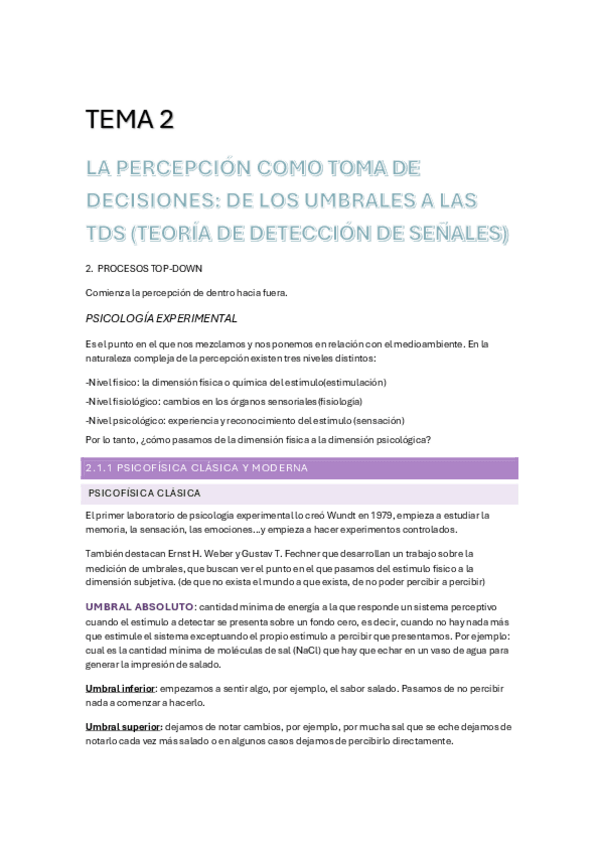 TEMA 2

LA PERCEPCIÓN COMO TOMA DE DECISIONES: DE LOS UMBRALES A LAS TDS (TEORÍA DE DETECCIÓN DE SEÑALES)

2. PROCESOS TOP-DOWN

Comienza la percepción de dentro hacia fuera.

PSICOLOGÍA EXPERIMENTAL

Es el punto en el que nos mezclamos y nos ponemos en relación con el medioambiente. En la naturaleza compleja de la percepción existen tres niveles distintos:

-Nivel físico: la dimensión física o química del estímulo(estimulación)

-Nivel fisiológico: cambios en los órganos sensoriales(fisiología)

-Nivel psicológico: experiencia y reconocimiento del estímulo (sensación)

Por lo tanto, ¿cómo pasamos de la dimensión física a la dimensión psicológica?

2.1.1 PSICOFÍSICA CLÁSICA Y MODERNA

PSICOFÍSICA CLÁSICA

El primer laboratorio de psicología experimental lo creó Wundt en 1979, empieza a estudiar la memoria, la sensación, las emociones…y empieza a hacer experimentos controlados.

También destacan Ernst H. Weber y Gustav T. Fechner que desarrollan un trabajo sobre la medición de umbrales, que buscan ver el punto en el que pasamos del estímulo físico a la dimensión subjetiva. (de que no exista el mundo a que exista, de no poder percibir a percibir)

UMBRAL ABSOLUTO: cantidad mínima de energía a la que responde un sistema perceptivo cuando el estímulo a detectar se presenta sobre un fondo cero, es decir, cuando no hay nada más que estimule el sistema exceptuando el propio estímulo a percibir que presentamos. Por ejemplo: cual es la cantidad mínima de moléculas de sal (NaCl) que hay que echar en un vaso de agua para generar la impresión de salado.

Umbral inferior: empezamos a sentir algo, por ejemplo, el sabor salado. Pasamos de no percibir nada a comenzar a hacerlo.

Umbral superior: dejamos de notar cambios, por ejemplo, por mucha sal que se eche dejamos de notarlo cada vez más salado o en algunos casos dejamos de percibirlo directamente.